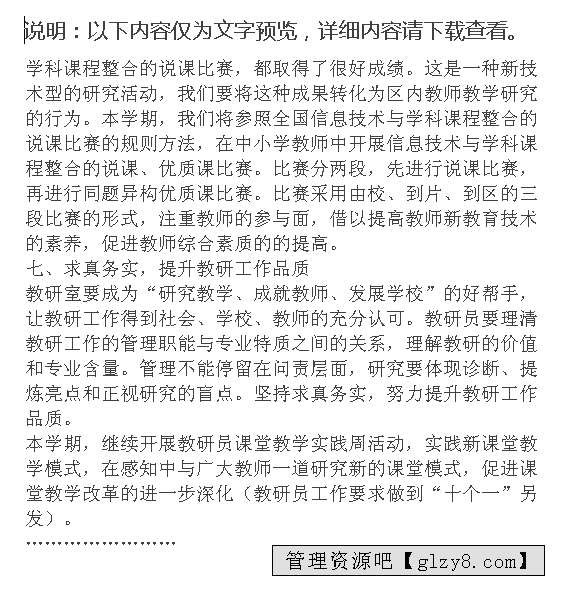 说明：以下内容仅为文字预览，详细内容请下载查看。

学科课程整合的说课比赛，都取得了很好成绩。这是一种新技术型的研究活动，我们要将这种成果转化为区内教师教学研究的行为。本学期，我们将参照全国信息技术与学科课程整合的说课比赛的规则方法，在中小学教师中开展信息技术与学科课程整合的说课、优质课比赛。比赛分两段，先进行说课比赛，再进行同题异构优质课比赛。比赛采用由校、到片、到区的三段比赛的形式，注重教师的参与面，借以提高教师新教育技术的素养，促进教师综合素质的的提高。

七、求真务实，提升教研工作品质

教研室要成为“研究教学、成就教师、发展学校”的好帮手，让教研工作得到社会、学校、教师的充分认可。教研员要理清教研工作的管理职能与专业特质之间的关系，理解教研的价值和专业含量。管理不能停留在问责层面，研究要体现诊断、提炼亮点和正视研究的盲点。坚持求真务实，努力提升教研工作品质。

本学期，继续开展教研员课堂教学实践周活动，实践新课堂教学模式，在感知中与广大教师一道研究新的课堂模式，促进课堂教学改革的进一步深化（教研员工作要求做到“十个一”另发）。

……………………

管理资源吧【glzy8.com】